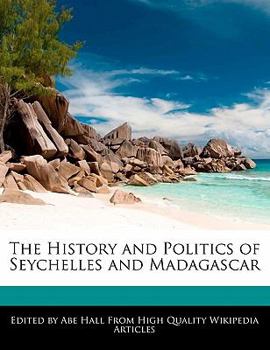 The History and Politics of Seychelles and Madagascar

Edited by Abe Hall From High Quality Wikipedia Articles